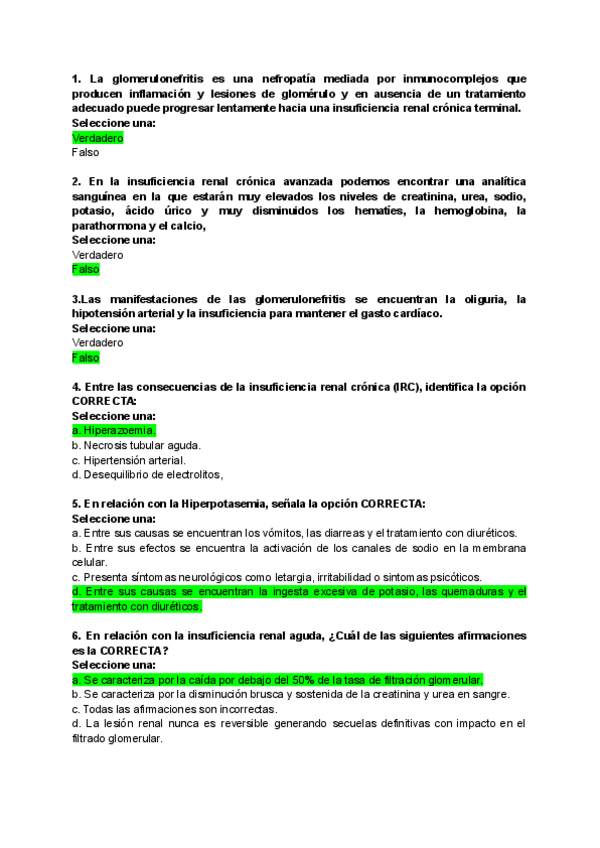 1. La glomerulonefritis es una nefropatía mediada por inmunocomplejos que producen inflamación y lesiones de glomérulo y en ausencia de un tratamiento adecuado puede progresar lentamente hacia una insuficiencia renal crónica terminal.
Seleccione una:
Verdadero
Falso

2. En la insuficiencia renal crónica avanzada podemos encontrar una analítica sanguínea en la que estarán muy elevados los niveles de creatinina, urea, sodio, potasio, ácido úrico y muy disminuidos los hematíes, la hemoglobina, la parathormona y el calcio,
Seleccione una:
Verdadero
Falso

3.Las manifestaciones de las glomerulonefritis se encuentran la oliguria, la hipotensión arterial y la insuficiencia para mantener el gasto cardíaco.
Seleccione una:
Verdadero
Falso

4. Entre las consecuencias de la insuficiencia renal crónica (IRC), identifica la opción CORRECTA:
Seleccione una:
a. Hiperazoemia.
b. Necrosis tubular aguda.
c. Hipertensión arterial.
d. Desequilibrio de electrolitos,

5. En relación con la Hiperpotasemia, señala la opción CORRECTA:
Seleccione una:
a. Entre sus causas se encuentran los vómitos, las diarreas y el tratamiento con diuréticos.
b. Entre sus efectos se encuentra la activación de los canales de sodio en la membrana celular.
c. Presenta síntomas neurológicos como letargia, irritabilidad o síntomas psicóticos.
d. Entre sus causas se encuentran la ingesta excesiva de potasio, las quemaduras y el tratamiento con diuréticos.

6. En relación con la insuficiencia renal aguda, ¿Cuál de las siguientes afirmaciones es la CORRECTA?
Seleccione una:
a. Se caracteriza por la caída por debajo del 50% de la tasa de filtración glomerular.
b. Se caracteriza por la disminución brusca y sostenida de la creatinina y urea en sangre.
c. Todas las afirmaciones son incorrectas.
d. La lesión renal nunca es reversible generando secuelas definitivas con impacto en el filtrado glomerular.